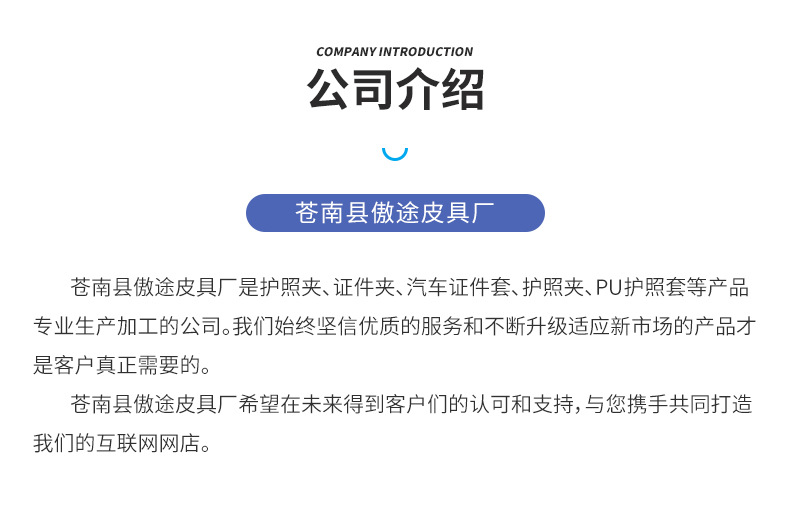 COMPANY INTRODUCTION

公司介绍

苍南县傲途皮具厂

苍南县傲途皮具厂是护照夹、证件夹、汽车证件套、护照夹、PU护照套等产品专业生产加工的公司。我们始终坚信优质的服务和不断升级适应新市场的产品才是客户真正需要的。

苍南县傲途皮具厂希望在未来得到客户们的认可和支持，与您携手共同打造我们的互联网网店。